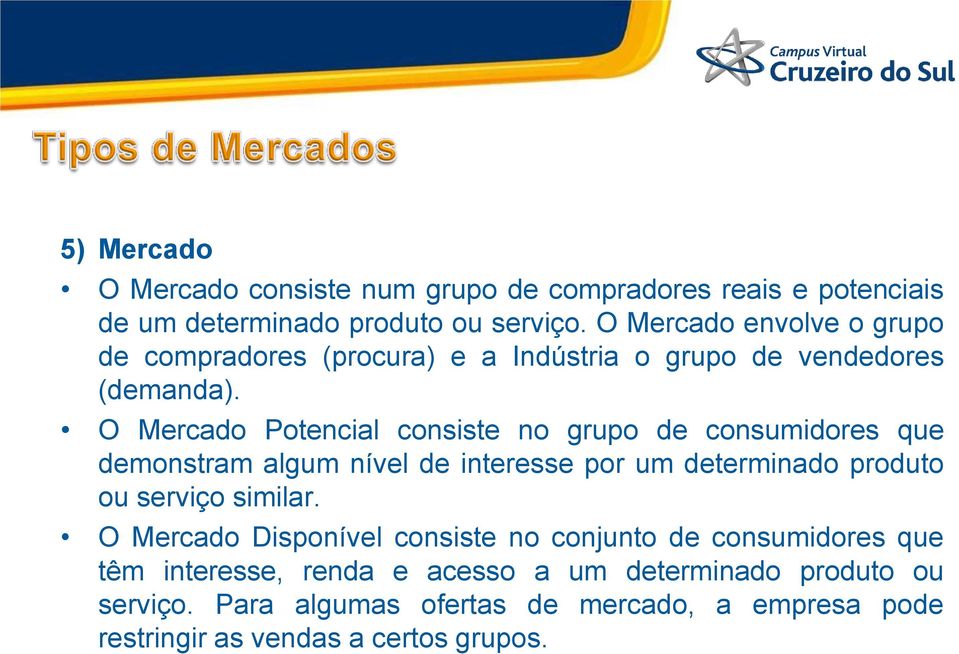 Campus Virtual
Cruzeiro do Sul

Tipos de Mercados

5) Mercado

• O Mercado consiste num grupo de compradores reais e potenciais de um determinado produto ou serviço. O Mercado envolve o grupo de compradores (procura) e a Indústria o grupo de vendedores (demanda).

• O Mercado Potencial consiste no grupo de consumidores que demonstram algum nível de interesse por um determinado produto ou serviço similar.

• O Mercado Disponível consiste no conjunto de consumidores que têm interesse, renda e acesso a um determinado produto ou serviço. Para algumas ofertas de mercado, a empresa pode restringir as vendas a certos grupos.